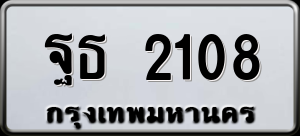 ฐธ 2108
กรุงเทพมหานคร